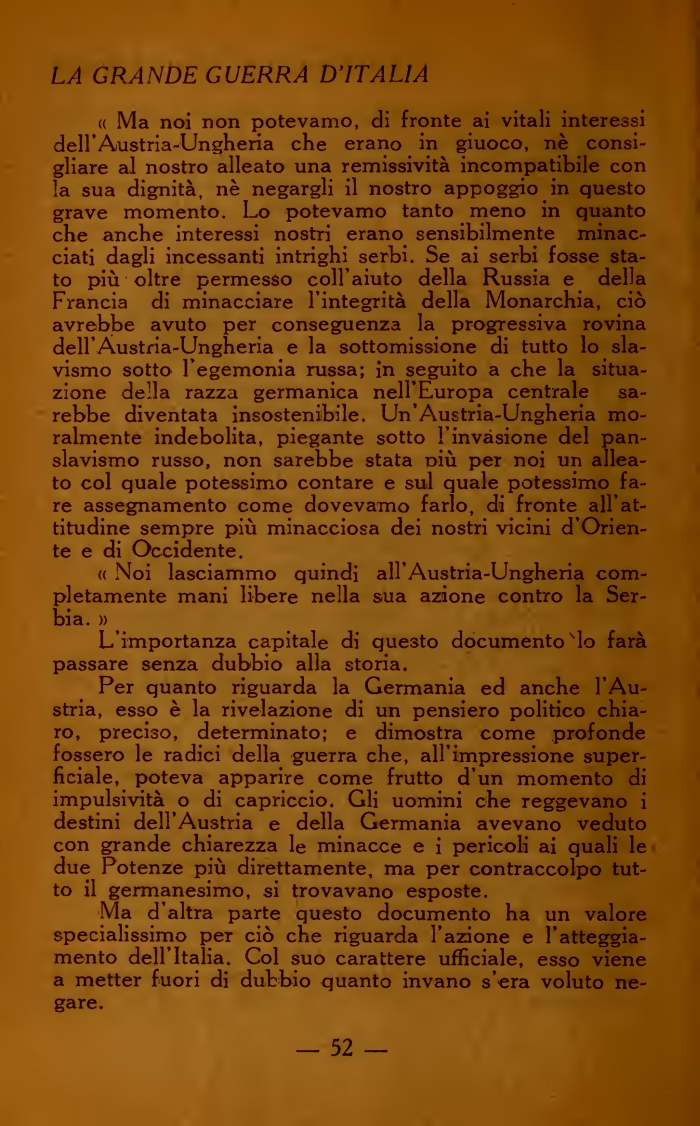 LA GRANDE GUERRA D'ITALIA

« Ma noi non potevamo, di fronte ai vitali interessi dell'Austria-Ungheria che erano in giuoco, nè consigliare al nostro alleato una remissività incompatibile con la sua dignità, nè negargli il nostro appoggio in questo grave momento. Lo potevamo tanto meno in quanto che anche interessi nostri erano sensibilmente minacciati dagli incessanti intrighi serbi. Se ai serbi fosse stato più oltre permesso coll'aiuto della Russia e della Francia di minacciare l'integrità della Monarchia, ciò avrebbe avuto per conseguenza la progressiva rovina dell'Austria-Ungheria e la sottomissione di tutto lo slavismo sotto l'egemonia russa; in seguito a che la situazione della razza germanica nell'Europa centrale sarebbe diventata insostenibile. Un'Austria-Ungheria moralmente indebolita, piegante sotto l'invasione del panslavismo russo, non sarebbe stata più per noi un alleato col quale potessimo contare e sul quale potessimo fare assegnamento come dovevamo farlo, di fronte all'attitudine sempre più minacciosa dei nostri vicini d'Oriente e di Occidente.

« Noi lasciammo quindi all'Austria-Ungheria completamente mani libere nella sua azione contro la Serbia. »

L'importanza capitale di questo documento lo farà passare senza dubbio alla storia.

Per quanto riguarda la Germania ed anche l'Austria, esso è la rivelazione di un pensiero politico chiaro, preciso, determinato; e dimostra come profonde fossero le radici della guerra che, all'impressione superficiale, poteva apparire come frutto d'un momento di impulsività o di capriccio. Gli uomini che reggevano i destini dell'Austria e della Germania avevano veduto con grande chiarezza le minacce e i pericoli ai quali le due Potenze più direttamente, ma per contraccolpo tutto il germanesimo, si trovavano esposte.

Ma d'altra parte questo documento ha un valore specialissimo per ciò che riguarda l'azione e l'atteggiamento dell'Italia. Col suo carattere ufficiale, esso viene a metter fuori di dubbio quanto invano s'era voluto negare.

— 52 —